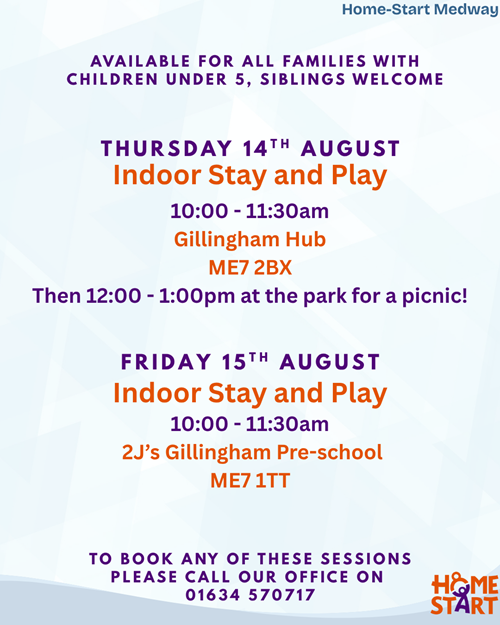 Home-Start Medway

AVAILABLE FOR ALL FAMILIES WITH CHILDREN UNDER 5, SIBLINGS WELCOME

THURSDAY 14TH AUGUST
Indoor Stay and Play
10:00 - 11:30am
Gillingham Hub
ME7 2BX
Then 12:00 - 1:00pm at the park for a picnic!

FRIDAY 15TH AUGUST
Indoor Stay and Play
10:00 - 11:30am
2J's Gillingham Pre-school
ME7 1TT

TO BOOK ANY OF THESE SESSIONS PLEASE CALL OUR OFFICE ON 01634 570717

HOME START